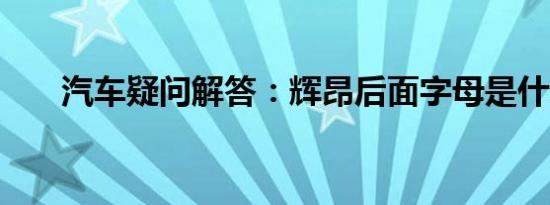 汽车疑问解答：辉昂后面字母是什